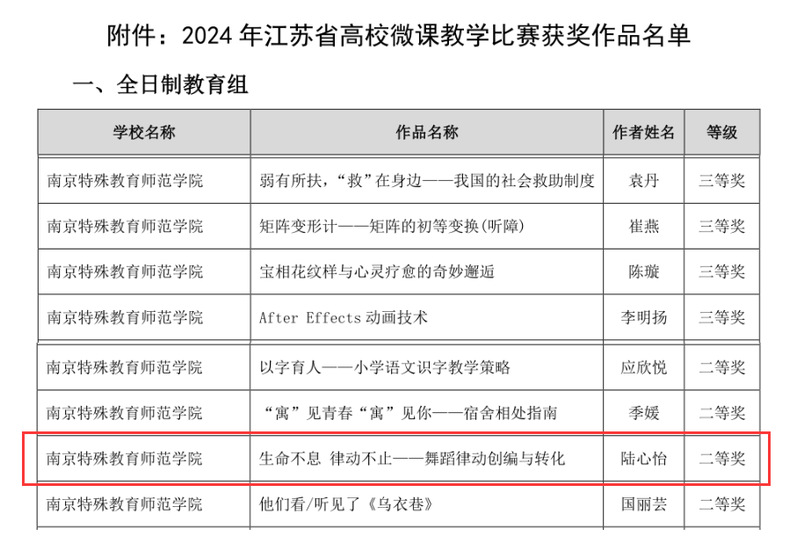 附件：2024年江苏省高校微课教学比赛获奖作品名单

一、全日制教育组

| 学校名称 | 作品名称 | 作者姓名 | 等级 |
|---|---|---|---|
| 南京特殊教育师范学院 | 弱有所扶，“救”在身边——我国的社会救助制度 | 袁丹 | 三等奖 |
| 南京特殊教育师范学院 | 矩阵变形计——矩阵的初等变换(听障) | 崔燕 | 三等奖 |
| 南京特殊教育师范学院 | 宝相花纹样与心灵疗愈的奇妙邂逅 | 陈璇 | 三等奖 |
| 南京特殊教育师范学院 | After Effects动画技术 | 李明扬 | 三等奖 |
| 南京特殊教育师范学院 | 以字育人——小学语文识字教学策略 | 应欣悦 | 二等奖 |
| 南京特殊教育师范学院 | “寓”见青春“寓”见你——宿舍相处指南 | 季媛 | 二等奖 |
| 南京特殊教育师范学院 | 生命不息 律动不止——舞蹈律动创编与转化 | 陆心怡 | 二等奖 |
| 南京特殊教育师范学院 | 他们看/听见了《乌衣巷》 | 国丽芸 | 二等奖 |